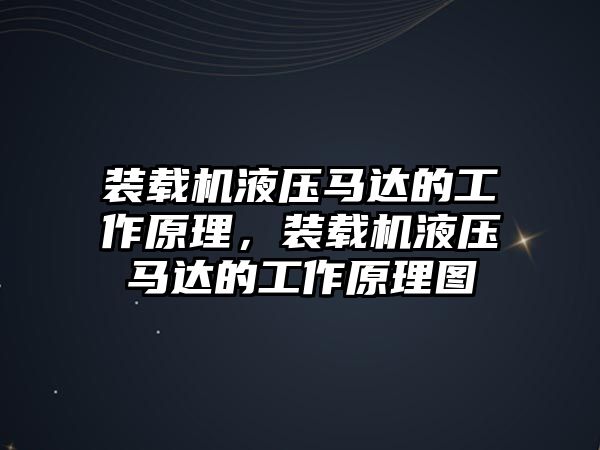 装载机液压马达的工作原理，装载机液压马达的工作原理图